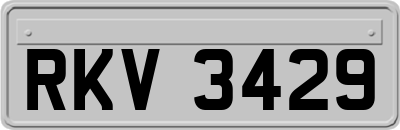 RKV 3429